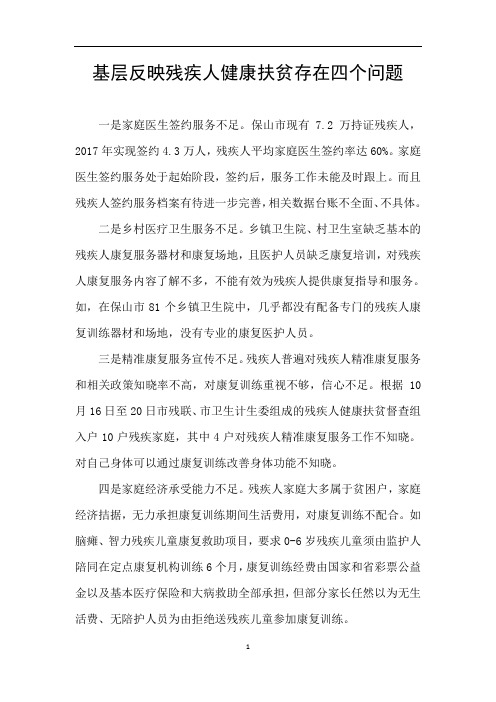 基层反映残疾人健康扶贫存在四个问题

一是家庭医生签约服务不足。保山市现有 7.2 万持证残疾人，2017 年实现签约 4.3 万人，残疾人平均家庭医生签约率达 60%。家庭医生签约服务处于起始阶段，签约后，服务工作未能及时跟上。而且残疾人签约服务档案有待进一步完善，相关数据台账不全面、不具体。

二是乡村医疗卫生服务不足。乡镇卫生院、村卫生室缺乏基本的残疾人康复服务器材和康复场地，且医护人员缺乏康复培训，对残疾人康复服务内容了解不多，不能有效为残疾人提供康复指导和服务。如，在保山市 81 个乡镇卫生院中，几乎都没有配备专门的残疾人康复训练器材和场地，没有专业的康复医护人员。

三是精准康复服务宣传不足。残疾人普遍对残疾人精准康复服务和相关政策知晓率不高，对康复训练重视不够，信心不足。根据 10 月 16 日至 20 日市残联、市卫生计生委组成的残疾人健康扶贫督查组入户 10 户残疾家庭，其中 4 户对残疾人精准康复服务工作不知晓。对自己身体可以通过康复训练改善身体功能不知晓。

四是家庭经济承受能力不足。残疾人家庭大多属于贫困户，家庭经济拮据，无力承担康复训练期间生活费用，对康复训练不配合。如脑瘫、智力残疾儿童康复救助项目，要求 0-6 岁残疾儿童须由监护人陪同在定点康复机构训练 6 个月，康复训练经费由国家和省彩票公益金以及基本医疗保险和大病救助全部承担，但部分家长任然以为无生活费、无陪护人员为由拒绝送残疾儿童参加康复训练。

1